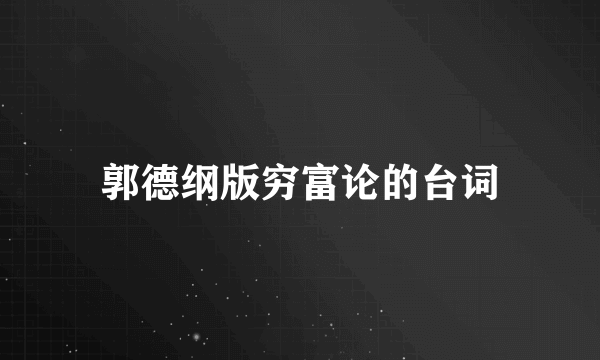 郭德纲版穷富论的台词